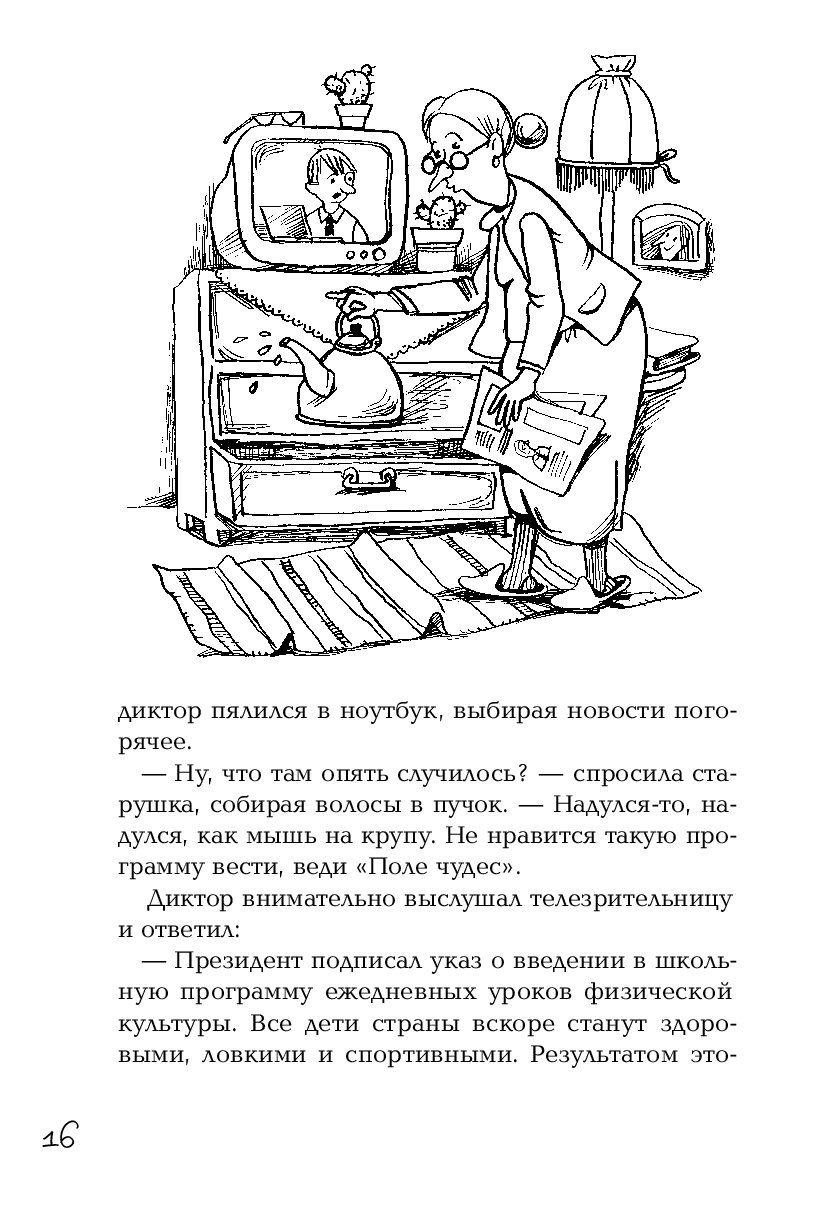 диктор пялился в ноутбук, выбирая новости погорячее.

— Ну, что там опять случилось? — спросила старушка, собирая волосы в пучок. — Надулся-то, надулся, как мышь на крупу. Не нравится такую программу вести, веди «Поле чудес».

Диктор внимательно выслушал телезрительницу и ответил:

— Президент подписал указ о введении в школьную программу ежедневных уроков физической культуры. Все дети страны вскоре станут здоровыми, ловкими и спортивными. Результатом это-

16